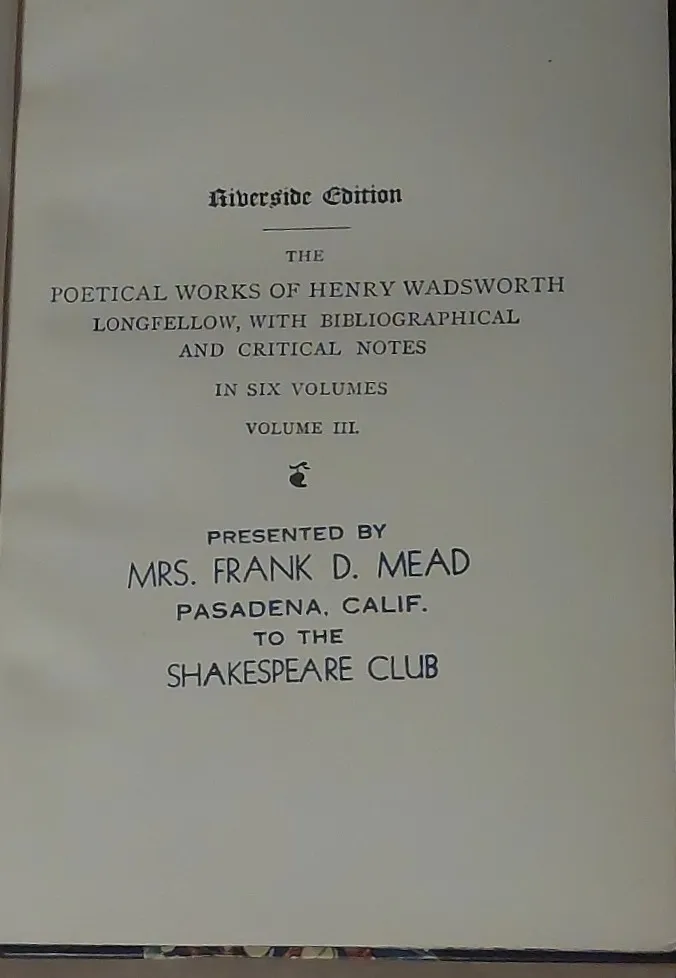 Riverside Edition

THE

POETICAL WORKS OF HENRY WADSWORTH LONGFELLOW, WITH BIBLIOGRAPHICAL AND CRITICAL NOTES

IN SIX VOLUMES

VOLUME III.

PRESENTED BY
MRS. FRANK D. MEAD
PASADENA, CALIF.
TO THE
SHAKESPEARE CLUB